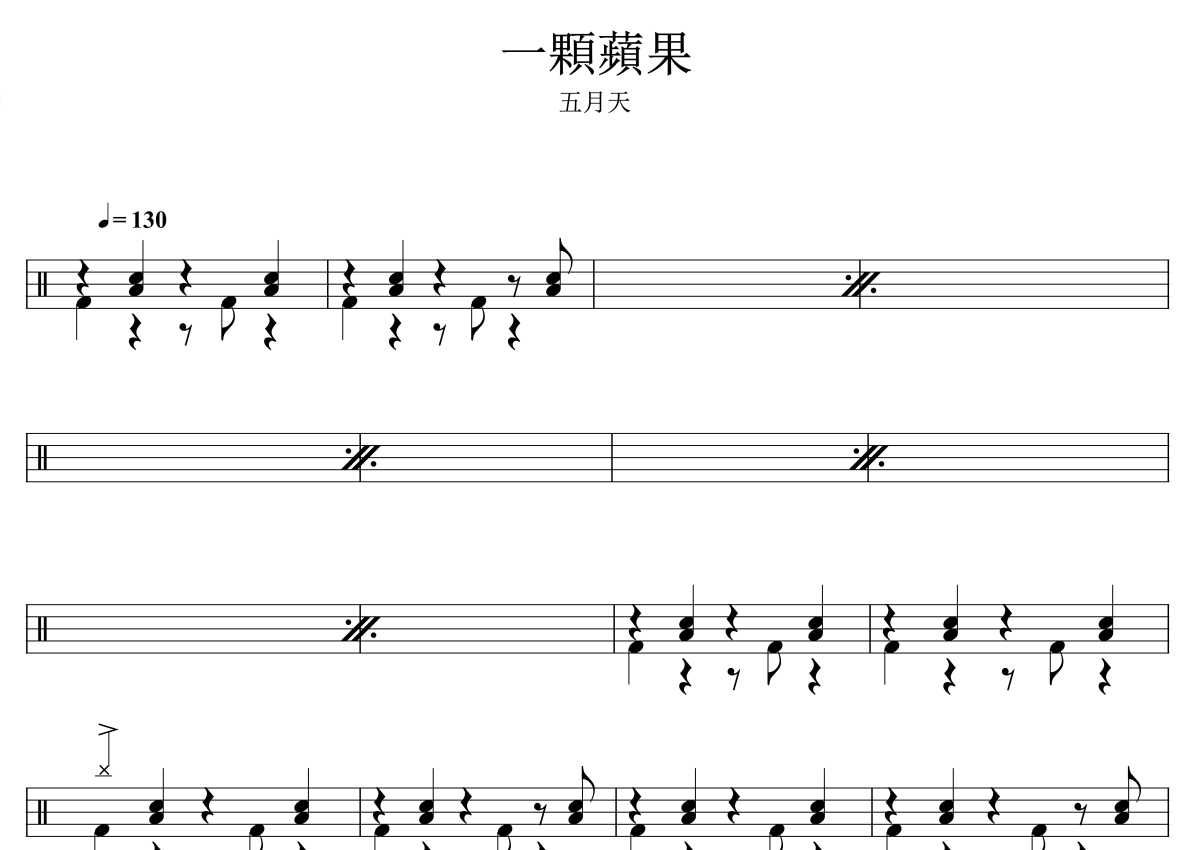 一顆蘋果

五月天

♩= 130